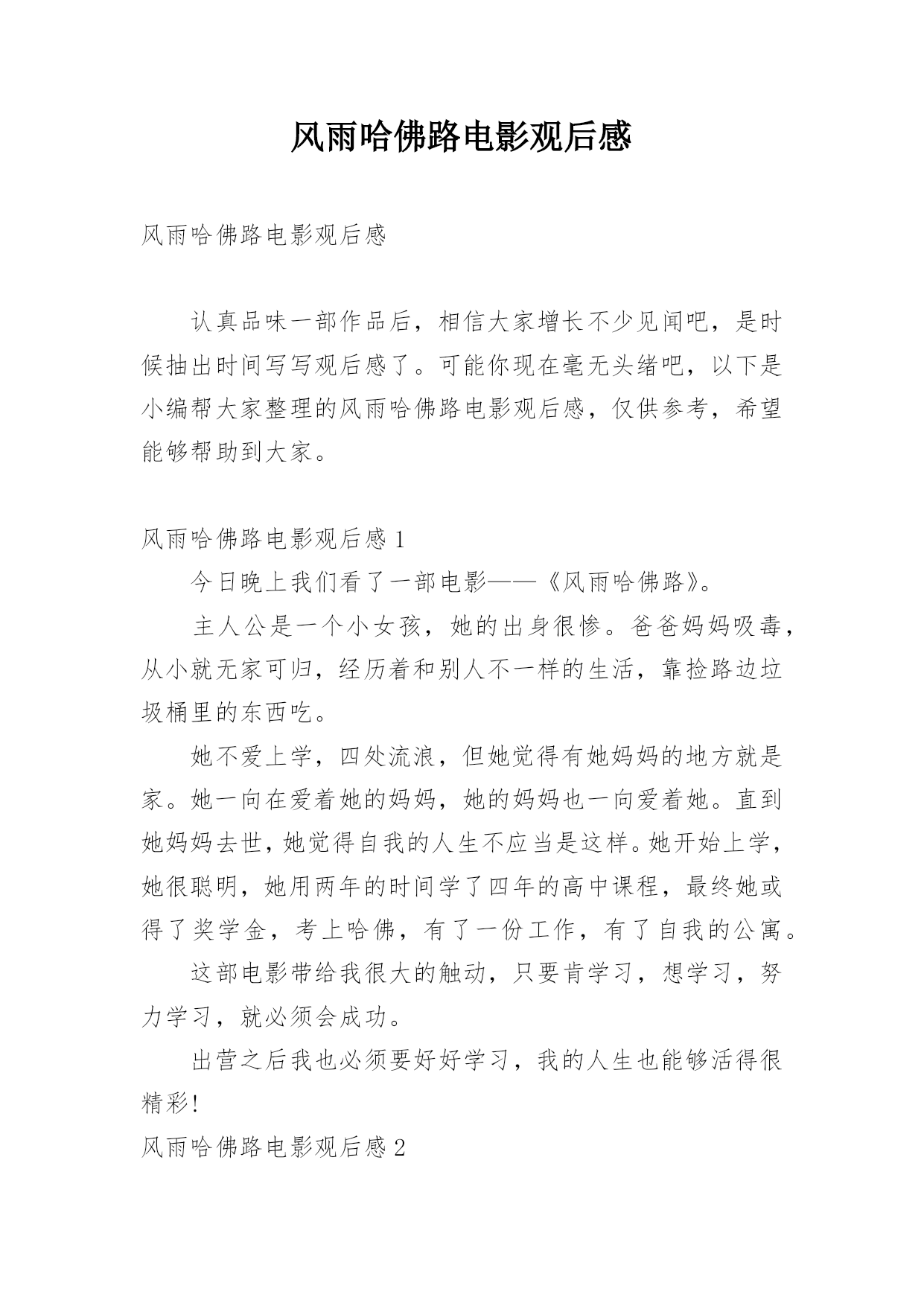 风雨哈佛路电影观后感

风雨哈佛路电影观后感

认真品味一部作品后，相信大家增长不少见闻吧，是时候抽出时间写写观后感了。可能你现在毫无头绪吧，以下是小编帮大家整理的风雨哈佛路电影观后感，仅供参考，希望能够帮助到大家。

风雨哈佛路电影观后感 1

今日晚上我们看了一部电影——《风雨哈佛路》。

主人公是一个小女孩，她的出身很惨。爸爸妈妈吸毒，从小就无家可归，经历着和别人不一样的生活，靠捡路边垃圾桶里的东西吃。

她不爱上学，四处流浪，但她觉得有她妈妈的地方就是家。她一向在爱着她的妈妈，她的妈妈也一向爱着她。直到她妈妈去世，她觉得自我的人生不应当是这样。她开始上学，她很聪明，她用两年的时间学了四年的高中课程，最终她或得了奖学金，考上哈佛，有了一份工作，有了自我的公寓。

这部电影带给我很大的触动，只要肯学习，想学习，努力学习，就必须会成功。

出营之后我也必须要好好学习，我的人生也能够活得很精彩!

风雨哈佛路电影观后感 2